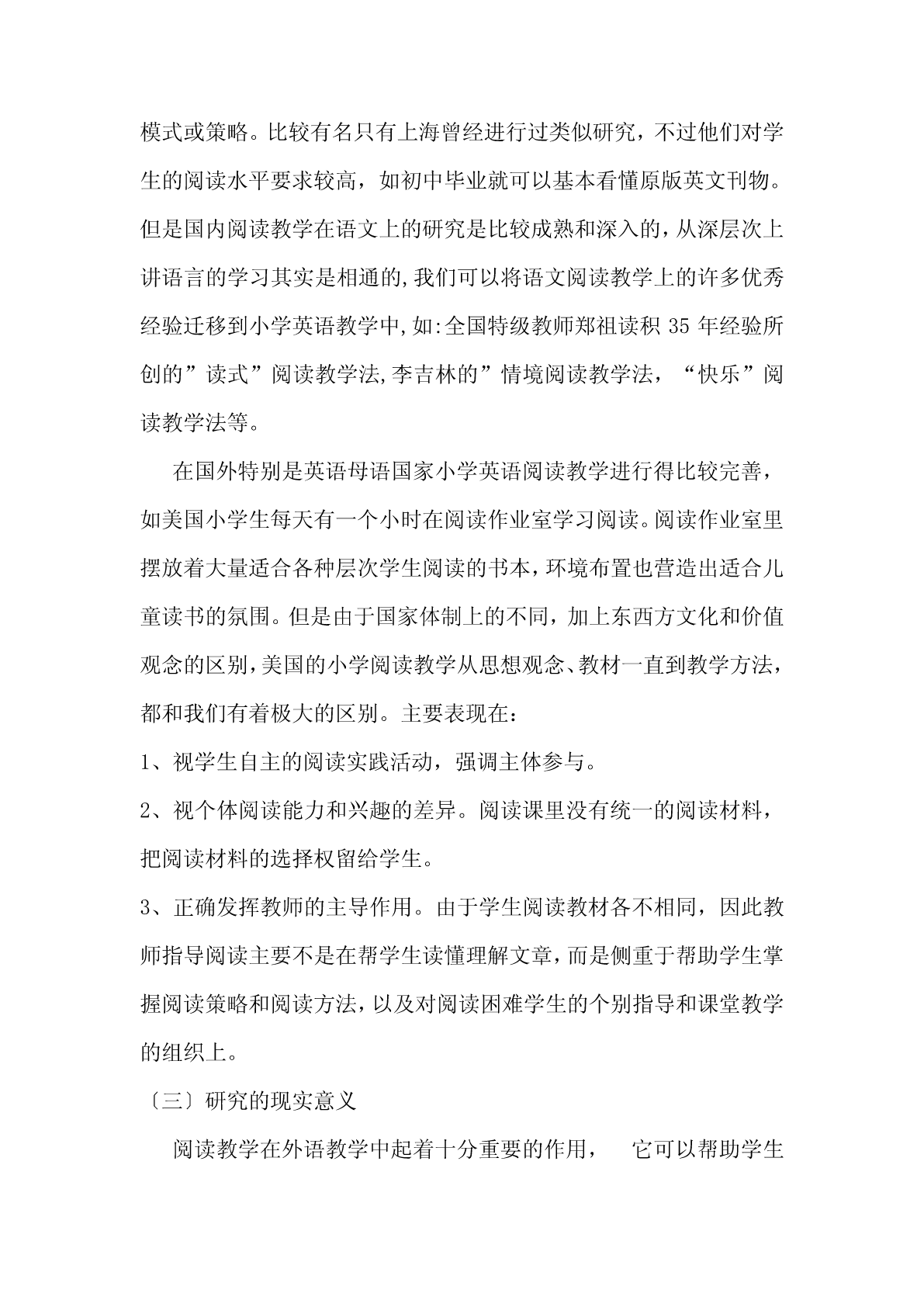 模式或策略。比较有名只有上海曾经进行过类似研究，不过他们对学生的阅读水平要求较高，如初中毕业就可以基本看懂原版英文刊物。但是国内阅读教学在语文上的研究是比较成熟和深入的，从深层次上讲语言的学习其实是相通的,我们可以将语文阅读教学上的许多优秀经验迁移到小学英语教学中,如:全国特级教师郑祖读积 35 年经验所创的”读式”阅读教学法,李吉林的”情境阅读教学法，“快乐”阅读教学法等。

在国外特别是英语母语国家小学英语阅读教学进行得比较完善，如美国小学生每天有一个小时在阅读作业室学习阅读。阅读作业室里摆放着大量适合各种层次学生阅读的书本，环境布置也营造出适合儿童读书的氛围。但是由于国家体制上的不同，加上东西方文化和价值观念的区别，美国的小学阅读教学从思想观念、教材一直到教学方法，都和我们有着极大的区别。主要表现在：

1、视学生自主的阅读实践活动，强调主体参与。

2、视个体阅读能力和兴趣的差异。阅读课里没有统一的阅读材料，把阅读材料的选择权留给学生。

3、正确发挥教师的主导作用。由于学生阅读教材各不相同，因此教师指导阅读主要不是在帮学生读懂理解文章，而是侧重于帮助学生掌握阅读策略和阅读方法，以及对阅读困难学生的个别指导和课堂教学的组织上。

〔三〕研究的现实意义

阅读教学在外语教学中起着十分重要的作用， 它可以帮助学生